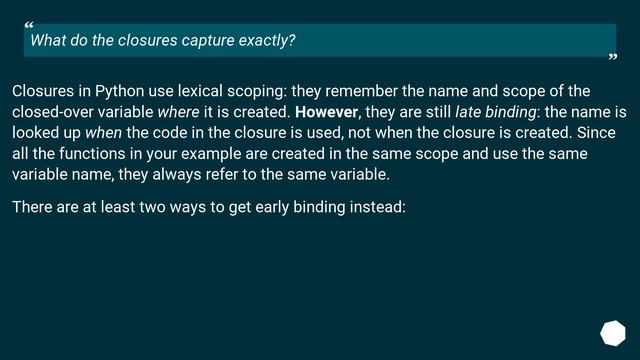 “
What do the closures capture exactly?
”

Closures in Python use lexical scoping: they remember the name and scope of the closed-over variable where it is created. However, they are still late binding: the name is looked up when the code in the closure is used, not when the closure is created. Since all the functions in your example are created in the same scope and use the same variable name, they always refer to the same variable.

There are at least two ways to get early binding instead: